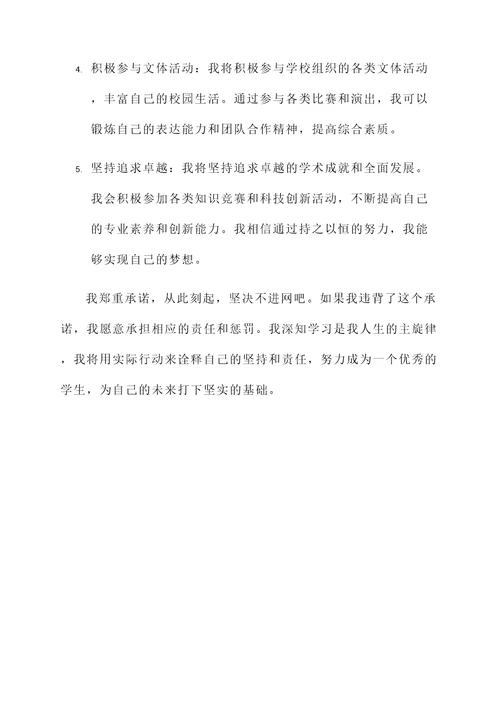 4. 积极参与文体活动：我将积极参与学校组织的各类文体活动，丰富自己的校园生活。通过参与各类比赛和演出，我可以锻炼自己的表达能力和团队合作精神，提高综合素质。

5. 坚持追求卓越：我将坚持追求卓越的学术成就和全面发展。我会积极参加各类知识竞赛和科技创新活动，不断提高自己的专业素养和创新能力。我相信通过持之以恒的努力，我能够实现自己的梦想。

我郑重承诺，从此刻起，坚决不进网吧。如果我违背了这个承诺，我愿意承担相应的责任和惩罚。我深知学习是我人生的主旋律，我将用实际行动来诠释自己的坚持和责任，努力成为一个优秀的学生，为自己的未来打下坚实的基础。